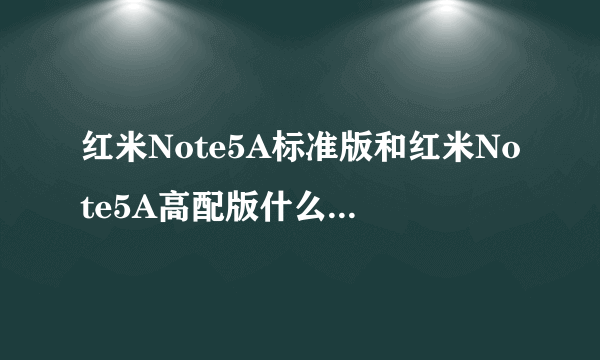 红米Note5A标准版和红米Note5A高配版什么...